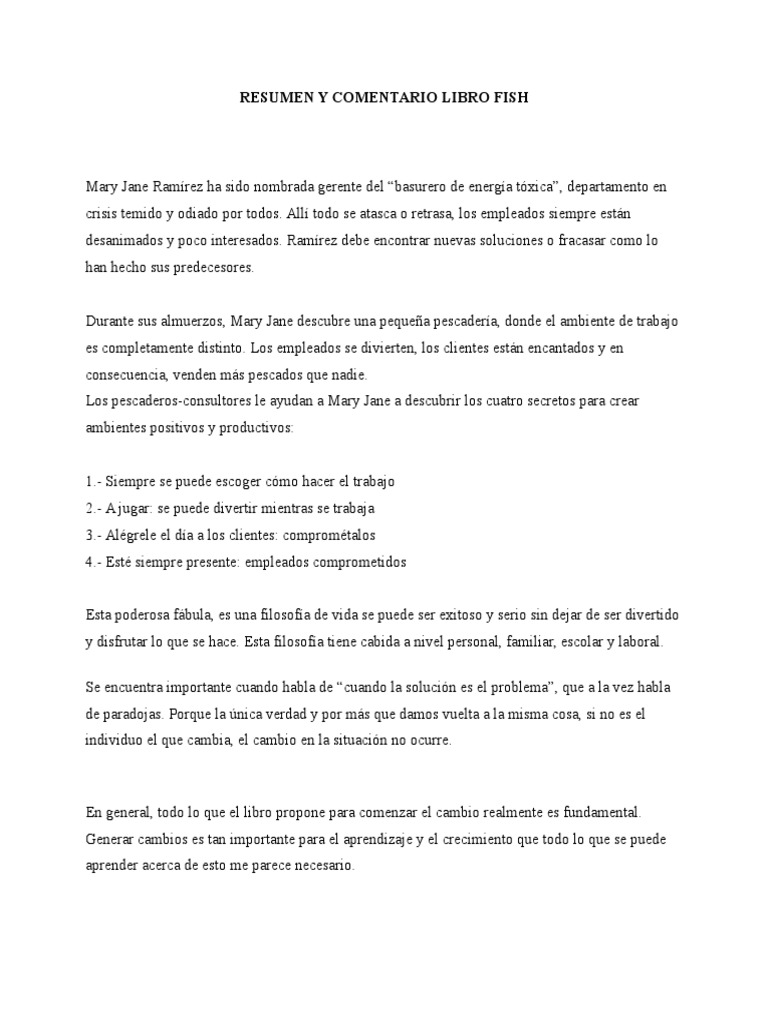 RESUMEN Y COMENTARIO LIBRO FISH

Mary Jane Ramírez ha sido nombrada gerente del “basurero de energía tóxica”, departamento en crisis temido y odiado por todos. Allí todo se atasca o retrasa, los empleados siempre están desanimados y poco interesados. Ramírez debe encontrar nuevas soluciones o fracasar como lo han hecho sus predecesores.

Durante sus almuerzos, Mary Jane descubre una pequeña pescadería, donde el ambiente de trabajo es completamente distinto. Los empleados se divierten, los clientes están encantados y en consecuencia, venden más pescados que nadie.
Los pescaderos-consultores le ayudan a Mary Jane a descubrir los cuatro secretos para crear ambientes positivos y productivos:

1.- Siempre se puede escoger cómo hacer el trabajo
2.- A jugar: se puede divertir mientras se trabaja
3.- Alégrele el día a los clientes: comprométalos
4.- Esté siempre presente: empleados comprometidos

Esta poderosa fábula, es una filosofía de vida se puede ser exitoso y serio sin dejar de ser divertido y disfrutar lo que se hace. Esta filosofía tiene cabida a nivel personal, familiar, escolar y laboral.

Se encuentra importante cuando habla de “cuando la solución es el problema”, que a la vez habla de paradojas. Porque la única verdad y por más que damos vuelta a la misma cosa, si no es el individuo el que cambia, el cambio en la situación no ocurre.

En general, todo lo que el libro propone para comenzar el cambio realmente es fundamental. Generar cambios es tan importante para el aprendizaje y el crecimiento que todo lo que se puede aprender acerca de esto me parece necesario.